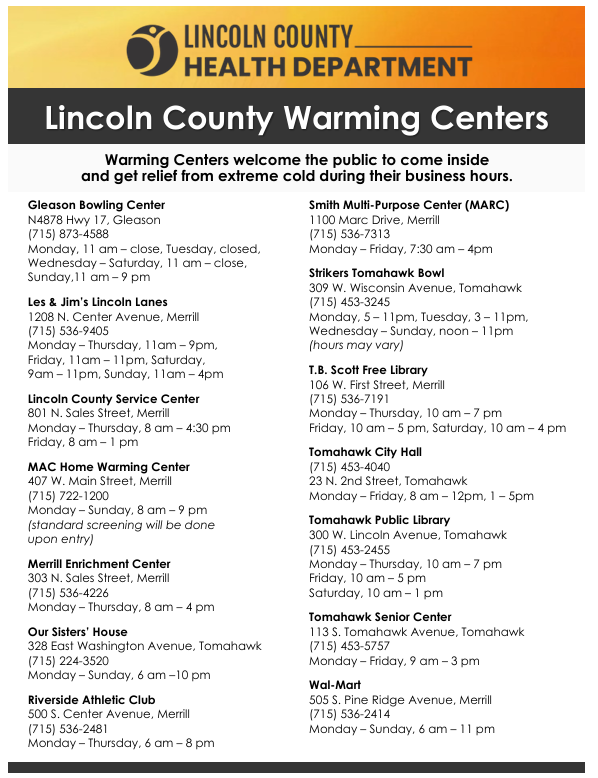 LINCOLN COUNTY
HEALTH DEPARTMENT

Lincoln County Warming Centers

Warming Centers welcome the public to come inside and get relief from extreme cold during their business hours.

Gleason Bowling Center
N4878 Hwy 17, Gleason
(715) 873-4588
Monday, 11 am – close, Tuesday, closed, Wednesday – Saturday, 11 am – close, Sunday,11 am – 9 pm

Les & Jim's Lincoln Lanes
1208 N. Center Avenue, Merrill
(715) 536-9405
Monday – Thursday, 11am – 9pm, Friday, 11am – 11pm, Saturday, 9am – 11pm, Sunday, 11am – 4pm

Lincoln County Service Center
801 N. Sales Street, Merrill
Monday – Thursday, 8 am – 4:30 pm
Friday, 8 am – 1 pm

MAC Home Warming Center
407 W. Main Street, Merrill
(715) 722-1200
Monday – Sunday, 8 am – 9 pm
(standard screening will be done upon entry)

Merrill Enrichment Center
303 N. Sales Street, Merrill
(715) 536-4226
Monday – Thursday, 8 am – 4 pm

Our Sisters' House
328 East Washington Avenue, Tomahawk
(715) 224-3520
Monday – Sunday, 6 am –10 pm

Riverside Athletic Club
500 S. Center Avenue, Merrill
(715) 536-2481
Monday – Thursday, 6 am – 8 pm

Smith Multi-Purpose Center (MARC)
1100 Marc Drive, Merrill
(715) 536-7313
Monday – Friday, 7:30 am – 4pm

Strikers Tomahawk Bowl
309 W. Wisconsin Avenue, Tomahawk
(715) 453-3245
Monday, 5 – 11pm, Tuesday, 3 – 11pm, Wednesday – Sunday, noon – 11pm
(hours may vary)

T.B. Scott Free Library
106 W. First Street, Merrill
(715) 536-7191
Monday – Thursday, 10 am – 7 pm
Friday, 10 am – 5 pm, Saturday, 10 am – 4 pm

Tomahawk City Hall
(715) 453-4040
23 N. 2nd Street, Tomahawk
Monday – Friday, 8 am – 12pm, 1 – 5pm

Tomahawk Public Library
300 W. Lincoln Avenue, Tomahawk
(715) 453-2455
Monday – Thursday, 10 am – 7 pm
Friday, 10 am – 5 pm
Saturday, 10 am – 1 pm

Tomahawk Senior Center
113 S. Tomahawk Avenue, Tomahawk
(715) 453-5757
Monday – Friday, 9 am – 3 pm

Wal-Mart
505 S. Pine Ridge Avenue, Merrill
(715) 536-2414
Monday – Sunday, 6 am – 11 pm